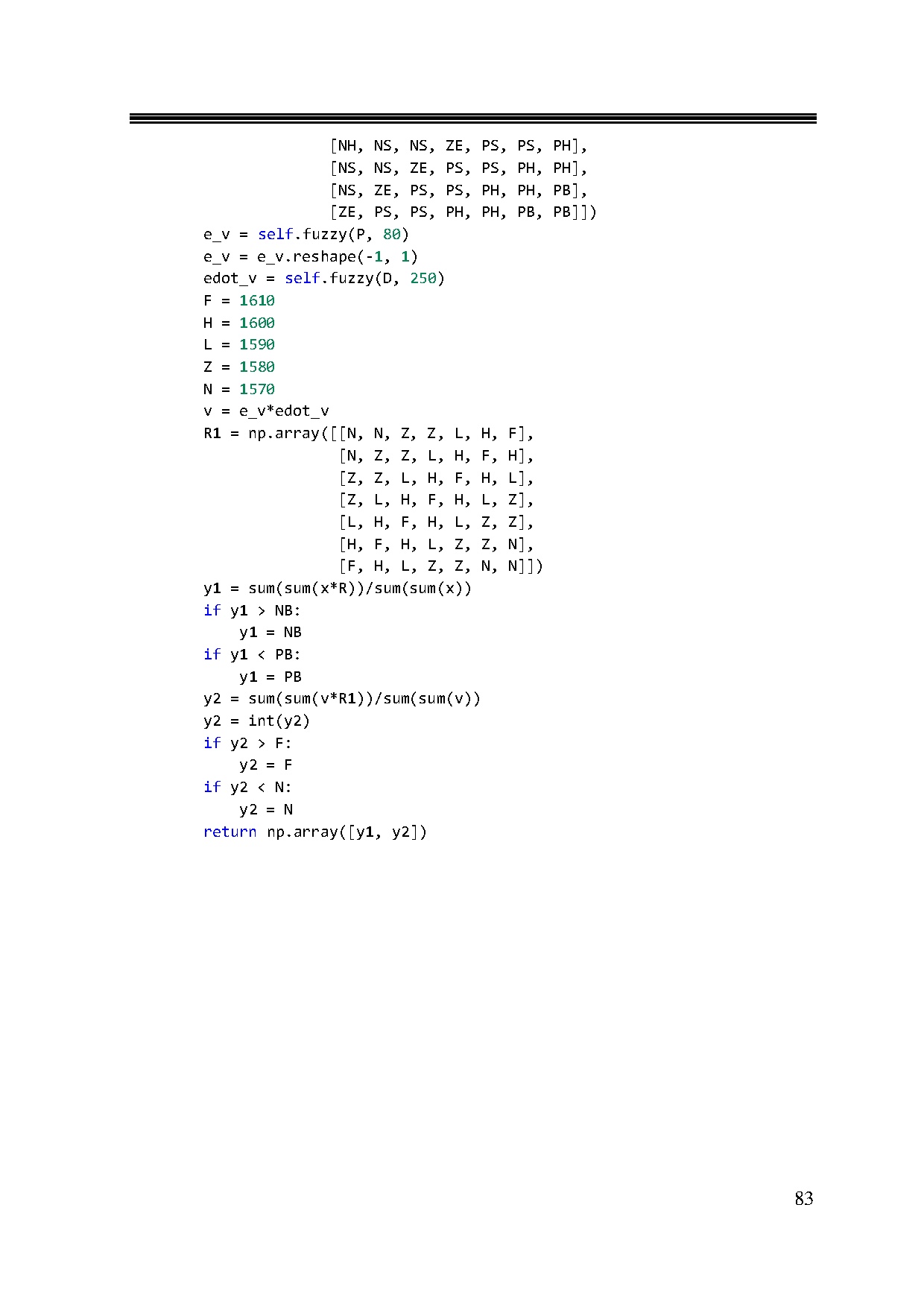 [NH, NS, NS, ZE, PS, PS, PH],
              [NS, NS, ZE, PS, PS, PH, PH],
              [NS, ZE, PS, PS, PH, PH, PB],
              [ZE, PS, PS, PH, PH, PB, PB]])
e_v = self.fuzzy(P, 80)
e_v = e_v.reshape(-1, 1)
edot_v = self.fuzzy(D, 250)
F = 1610
H = 1600
L = 1590
Z = 1580
N = 1570
v = e_v*edot_v
R1 = np.array([[N, N, Z, Z, L, H, F],
               [N, Z, Z, L, H, F, H],
               [Z, Z, L, H, F, H, L],
               [Z, L, H, F, H, L, Z],
               [L, H, F, H, L, Z, Z],
               [H, F, H, L, Z, Z, N],
               [F, H, L, Z, Z, N, N]])
y1 = sum(sum(x*R))/sum(sum(x))
if y1 > NB:
    y1 = NB
if y1 < PB:
    y1 = PB
y2 = sum(sum(v*R1))/sum(sum(v))
y2 = int(y2)
if y2 > F:
    y2 = F
if y2 < N:
    y2 = N
return np.array([y1, y2])

83